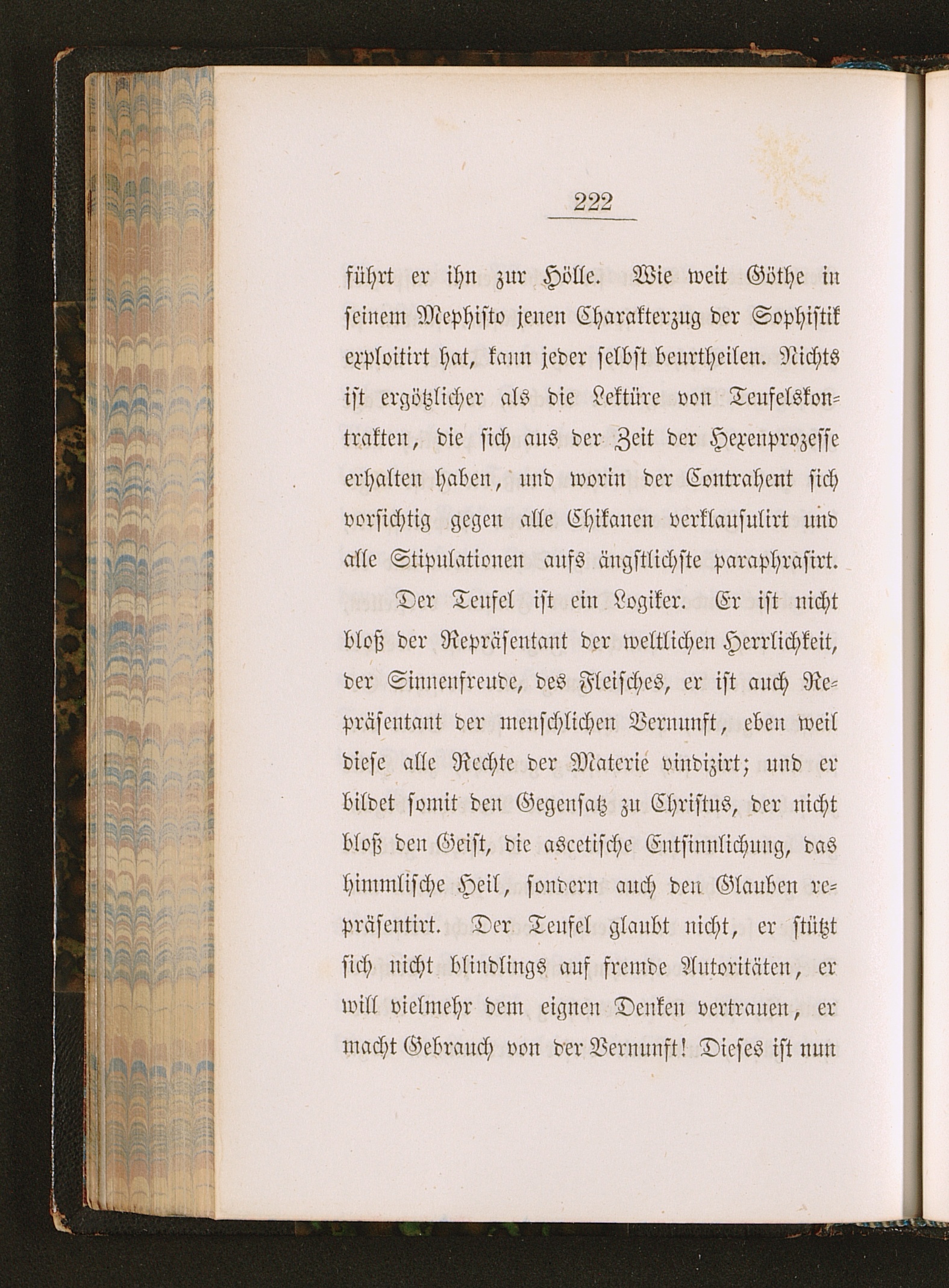 222

führt er ihn zur Hölle. Wie weit Göthe in seinem Mephisto jenen Charakterzug der Sophistik exploitirt hat, kann jeder selbst beurtheilen. Nichts ist ergötzlicher als die Lektüre von Teufelskontrakten, die sich aus der Zeit der Hexenprozesse erhalten haben, und worin der Contrahent sich vorsichtig gegen alle Chikanen verklausulirt und alle Stipulationen aufs ängstlichste paraphrasirt.

Der Teufel ist ein Logiker. Er ist nicht bloß der Repräsentant der weltlichen Herrlichkeit, der Sinnenfreude, des Fleisches, er ist auch Repräsentant der menschlichen Vernunft, eben weil diese alle Rechte der Materie vindizirt; und er bildet somit den Gegensatz zu Christus, der nicht bloß den Geist, die ascetische Entsinnlichung, das himmlische Heil, sondern auch den Glauben repräsentirt. Der Teufel glaubt nicht, er stützt sich nicht blindlings auf fremde Autoritäten, er will vielmehr dem eignen Denken vertrauen, er macht Gebrauch von der Vernunft! Dieses ist nun